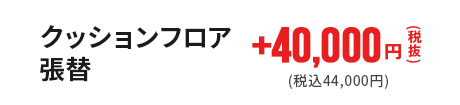 クッションフロア
張替

+40,000円（税抜）
(税込44,000円)